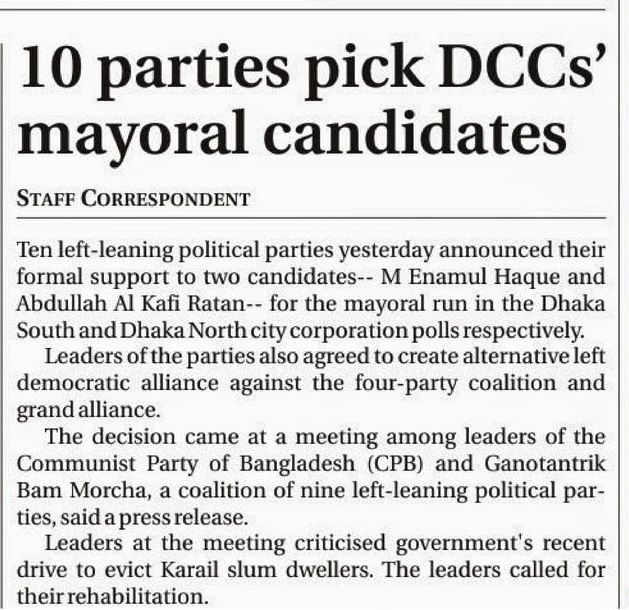 10 parties pick DCCs' mayoral candidates

STAFF CORRESPONDENT

Ten left-leaning political parties yesterday announced their formal support to two candidates-- M Enamul Haque and Abdullah Al Kafi Ratan-- for the mayoral run in the Dhaka South and Dhaka North city corporation polls respectively.

Leaders of the parties also agreed to create alternative left democratic alliance against the four-party coalition and grand alliance.

The decision came at a meeting among leaders of the Communist Party of Bangladesh (CPB) and Ganotantrik Bam Morcha, a coalition of nine left-leaning political parties, said a press release.

Leaders at the meeting criticised government's recent drive to evict Karail slum dwellers. The leaders called for their rehabilitation.